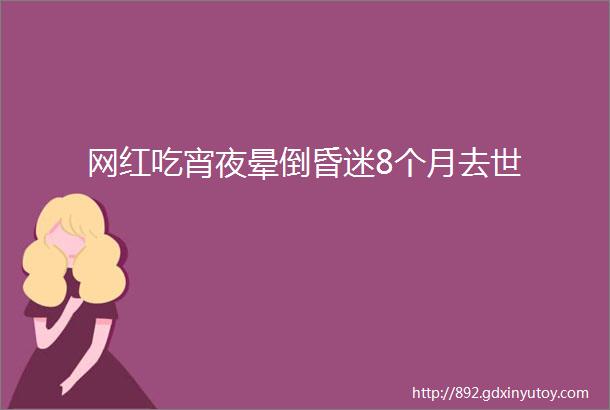 网红吃宵夜晕倒昏迷8个月去世

http://892.gdxinyutoy.com